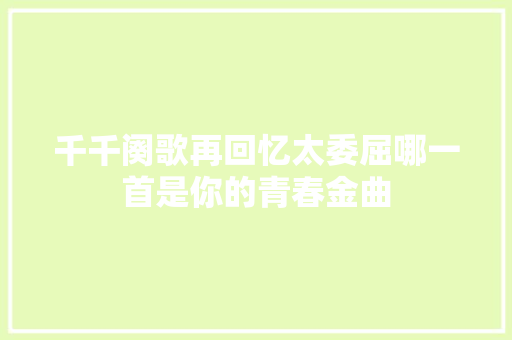 千千阕歌再回忆太委屈哪一首是你的青春金曲